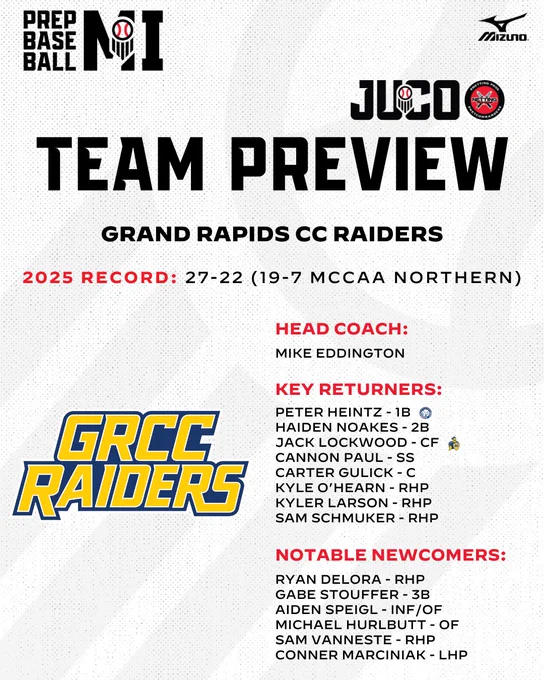 PREP BASE BALL MI

MIZUNO

JUCO

TEAM PREVIEW

GRAND RAPIDS CC RAIDERS

2025 RECORD: 27-22 (19-7 MCCAA NORTHERN)

GRCC RAIDERS

HEAD COACH:

MIKE EDDINGTON

KEY RETURNERS:

PETER HEINTZ - 1B
HAIDEN NOAKES - 2B
JACK LOCKWOOD - CF
CANNON PAUL - SS
CARTER GULICK - C
KYLE O'HEARN - RHP
KYLER LARSON - RHP
SAM SCHMUKER - RHP

NOTABLE NEWCOMERS:

RYAN DELORA - RHP
GABE STOUFFER - 3B
AIDEN SPEIGL - INF/OF
MICHAEL HURLBUTT - OF
SAM VANNESTE - RHP
CONNER MARCINIAK - LHP